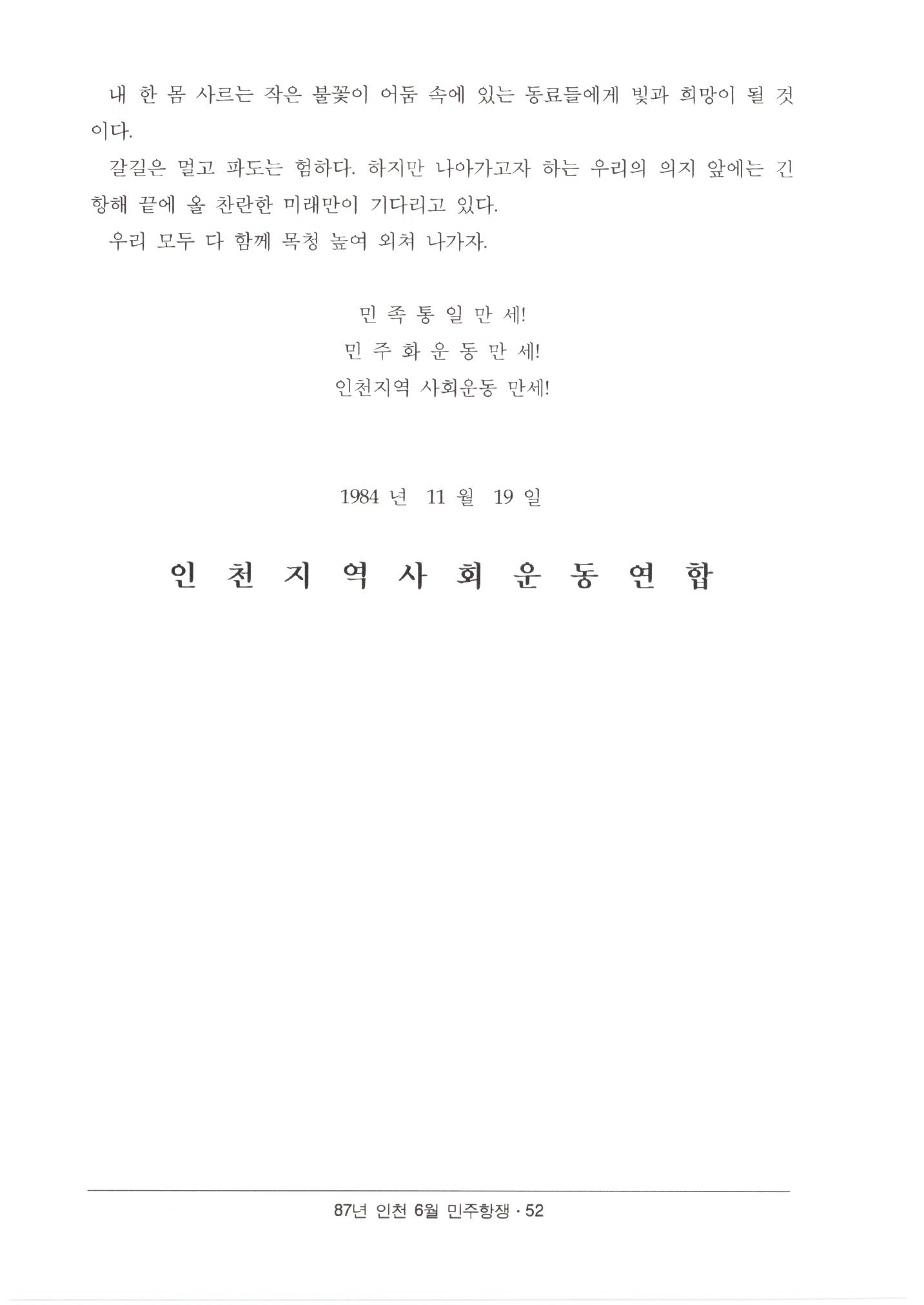 내 한 몸 사르는 작은 불꽃이 어둠 속에 있는 동료들에게 빛과 희망이 될 것이다.

갈길은 멀고 파도는 험하다. 하지만 나아가고자 하는 우리의 의지 앞에는 긴 항해 끝에 올 찬란한 미래만이 기다리고 있다.

우리 모두 다 함께 목청 높여 외쳐 나가자.

민 족 통 일 만 세!
민 주 화 운 동 만 세!
인천지역 사회운동 만세!

1984 년 11 월 19 일

인 천 지 역 사 회 운 동 연 합

87년 인천 6월 민주항쟁 · 52